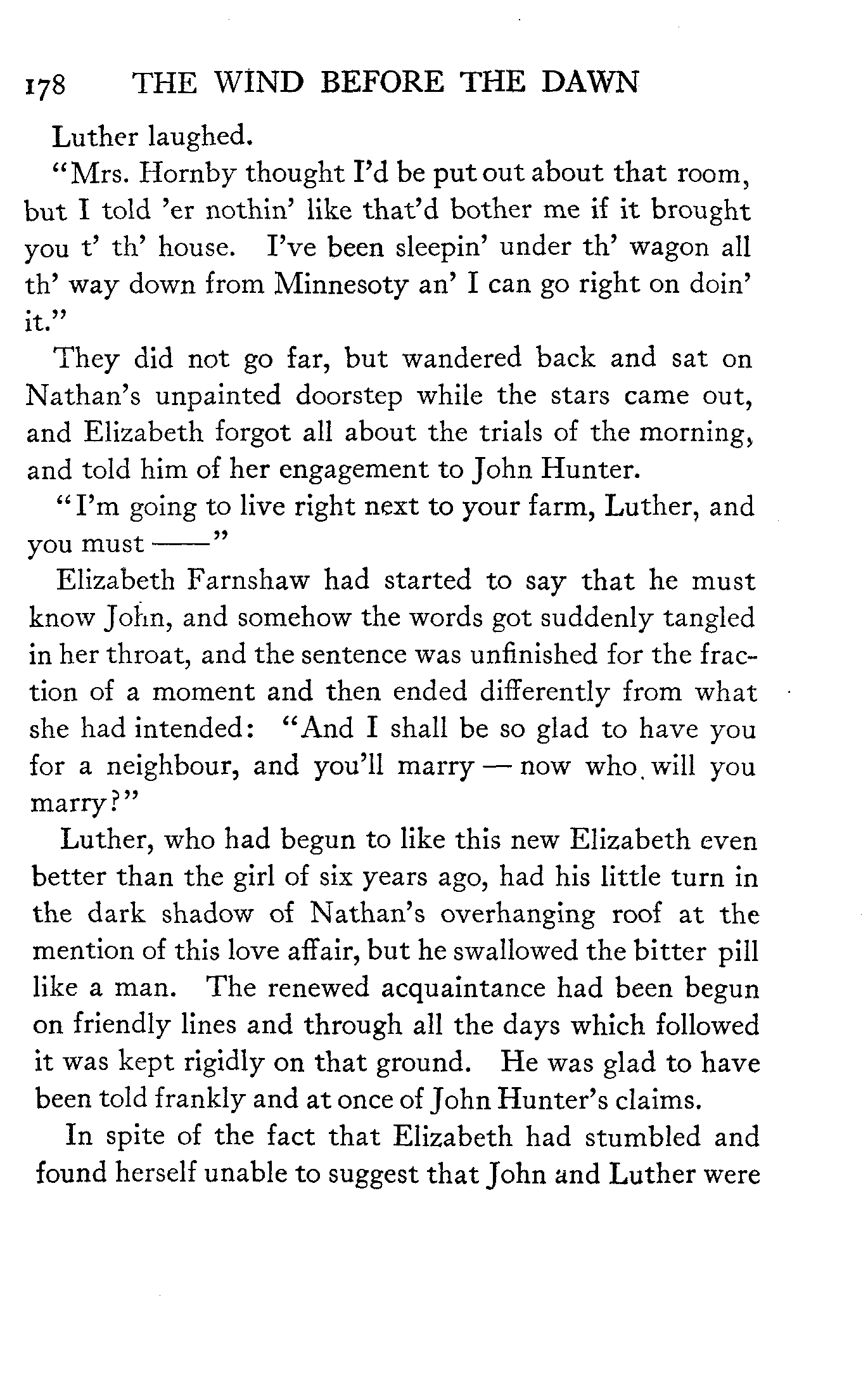 178 THE WIND BEFORE THE DAWN

Luther laughed.

"Mrs. Hornby thought I'd be put out about that room, but I told 'er nothin' like that'd bother me if it brought you t' th' house. I've been sleepin' under th' wagon all th' way down from Minnesoty an' I can go right on doin' it."

They did not go far, but wandered back and sat on Nathan's unpainted doorstep while the stars came out, and Elizabeth forgot all about the trials of the morning, and told him of her engagement to John Hunter.

"I'm going to live right next to your farm, Luther, and you must ——"

Elizabeth Farnshaw had started to say that he must know John, and somehow the words got suddenly tangled in her throat, and the sentence was unfinished for the fraction of a moment and then ended differently from what she had intended: "And I shall be so glad to have you for a neighbour, and you'll marry — now who will you marry?"

Luther, who had begun to like this new Elizabeth even better than the girl of six years ago, had his little turn in the dark shadow of Nathan's overhanging roof at the mention of this love affair, but he swallowed the bitter pill like a man. The renewed acquaintance had been begun on friendly lines and through all the days which followed it was kept rigidly on that ground. He was glad to have been told frankly and at once of John Hunter's claims.

In spite of the fact that Elizabeth had stumbled and found herself unable to suggest that John and Luther were